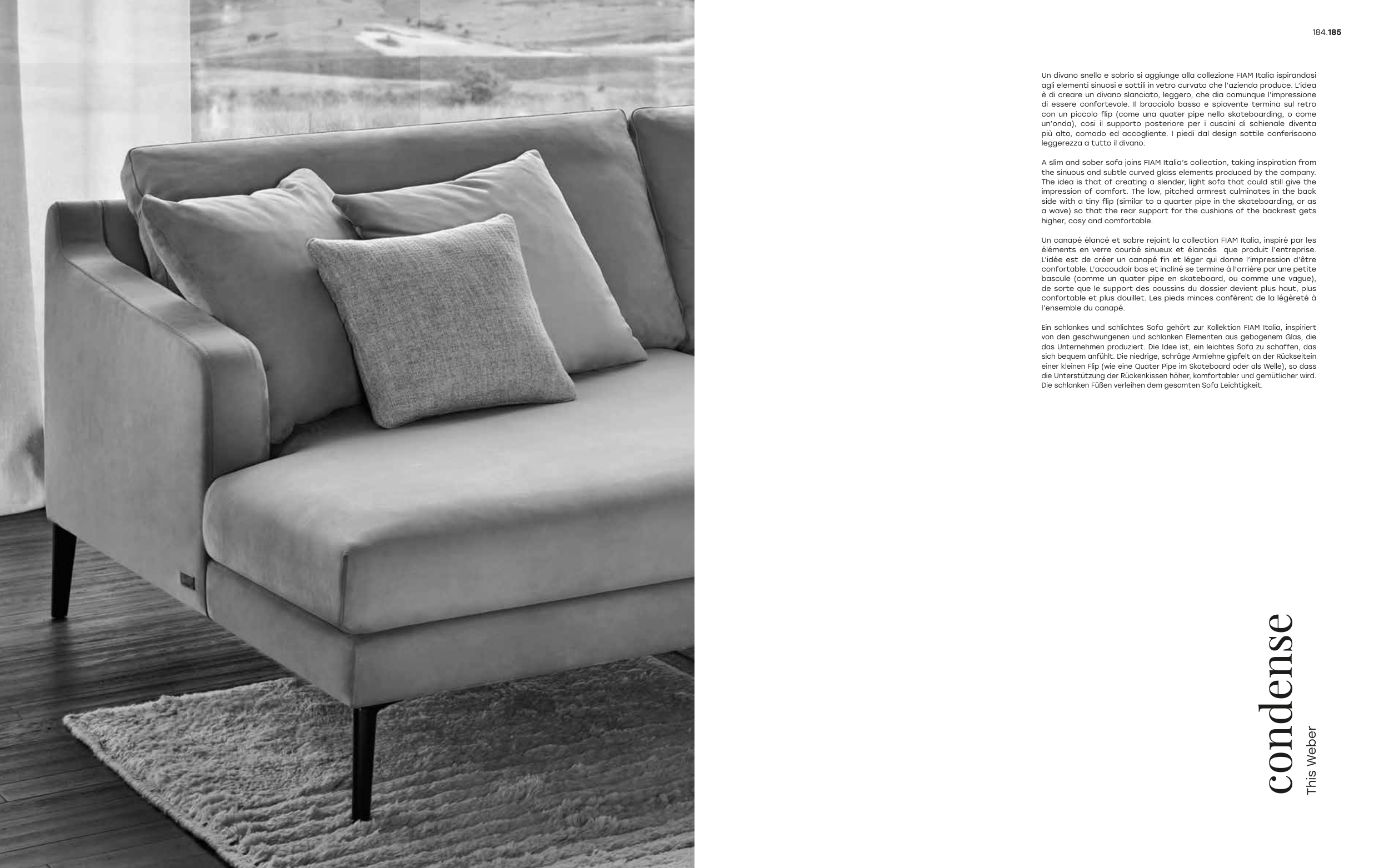 184.185

Un divano snello e sobrio si aggiunge alla collezione FIAM Italia ispirandosi agli elementi sinuosi e sottili in vetro curvato che l'azienda produce. L'idea è di creare un divano slanciato, leggero, che dia comunque l'impressione di essere confortevole. Il bracciolo basso e spiovente termina sul retro con un piccolo flip (come una quater pipe nello skateboarding, o come un'onda), così il supporto posteriore per i cuscini di schienale diventa più alto, comodo ed accogliente. I piedi dal design sottile conferiscono leggerezza a tutto il divano.

A slim and sober sofa joins FIAM Italia's collection, taking inspiration from the sinuous and subtle curved glass elements produced by the company. The idea is that of creating a slender, light sofa that could still give the impression of comfort. The low, pitched armrest culminates in the back side with a tiny flip (similar to a quarter pipe in the skateboarding, or as a wave) so that the rear support for the cushions of the backrest gets higher, cosy and comfortable.

Un canapé élancé et sobre rejoint la collection FIAM Italia, inspiré par les éléments en verre courbé sinueux et élancés que produit l'entreprise. L'idée est de créer un canapé fin et léger qui donne l'impression d'être confortable. L'accoudoir bas et incliné se termine à l'arrière par une petite bascule (comme un quater pipe en skateboard, ou comme une vague), de sorte que le support des coussins du dossier devient plus haut, plus confortable et plus douillet. Les pieds minces confèrent de la légèreté à l'ensemble du canapé.

Ein schlankes und schlichtes Sofa gehört zur Kollektion FIAM Italia, inspiriert von den geschwungenen und schlanken Elementen aus gebogenem Glas, die das Unternehmen produziert. Die Idee ist, ein leichtes Sofa zu schaffen, das sich bequem anfühlt. Die niedrige, schräge Armlehne gipfelt an der Rückseitein einer kleinen Flip (wie eine Quater Pipe im Skateboard oder als Welle), so dass die Unterstützung der Rückenkissen höher, komfortabler und gemütlicher wird. Die schlanken Füßen verleihen dem gesamten Sofa Leichtigkeit.

condense
This Weber